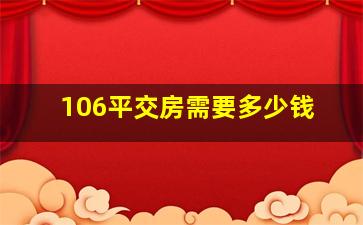 106平交房需要多少钱